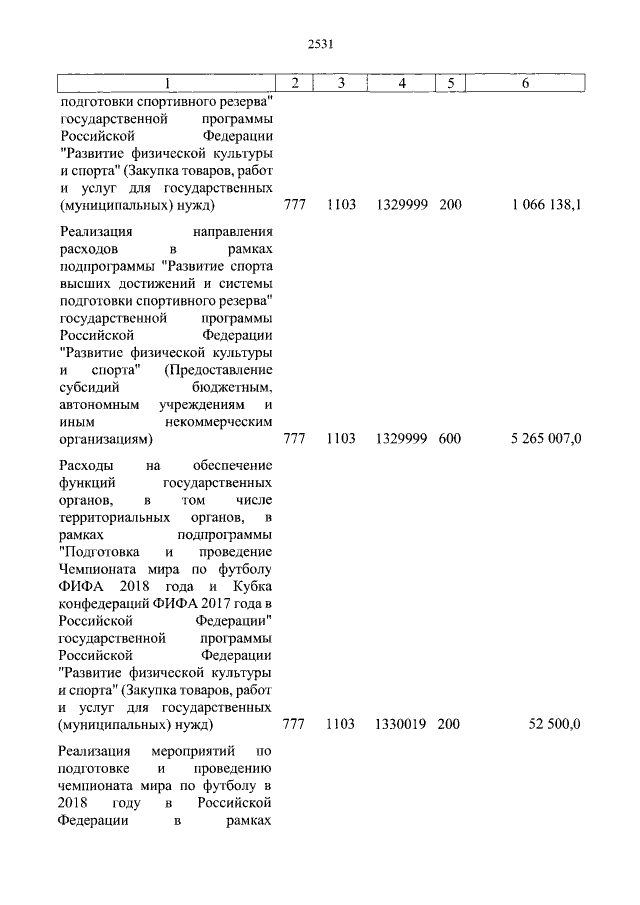 2531

| 1 | 2 | 3 | 4 | 5 | 6 |
|---|---|---|---|---|---|
| подготовки спортивного резерва" государственной программы Российской Федерации "Развитие физической культуры и спорта" (Закупка товаров, работ и услуг для государственных (муниципальных) нужд) | 777 | 1103 | 1329999 | 200 | 1 066 138,1 |
| Реализация направления расходов в рамках подпрограммы "Развитие спорта высших достижений и системы подготовки спортивного резерва" государственной программы Российской Федерации "Развитие физической культуры и спорта" (Предоставление субсидий бюджетным, автономным учреждениям и иным некоммерческим организациям) | 777 | 1103 | 1329999 | 600 | 5 265 007,0 |
| Расходы на обеспечение функций государственных органов, в том числе территориальных органов, в рамках подпрограммы "Подготовка и проведение Чемпионата мира по футболу ФИФА 2018 года и Кубка конфедераций ФИФА 2017 года в Российской Федерации" государственной программы Российской Федерации "Развитие физической культуры и спорта" (Закупка товаров, работ и услуг для государственных (муниципальных) нужд) | 777 | 1103 | 1330019 | 200 | 52 500,0 |
| Реализация мероприятий по подготовке и проведению чемпионата мира по футболу в 2018 году в Российской Федерации в рамках | | | | | |